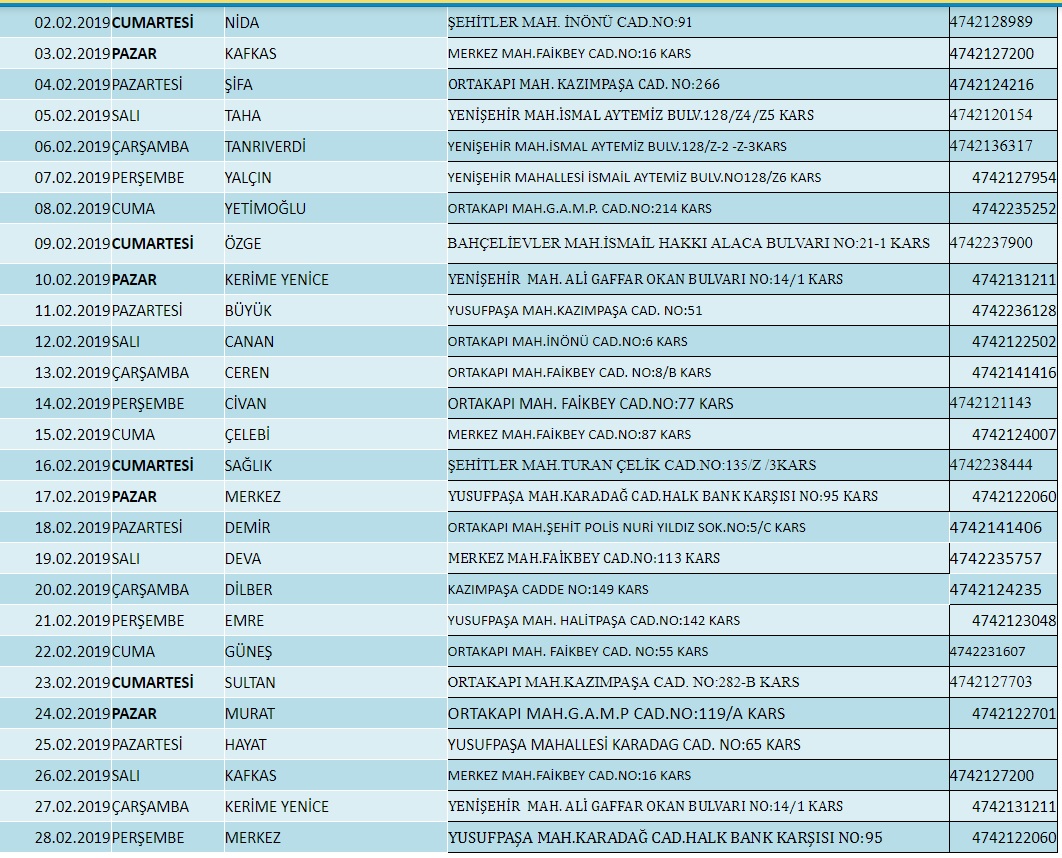 | | | | | |
|---|---|---|---|---|
| 02.02.2019 | CUMARTESİ | NİDA | ŞEHİTLER MAH. İNÖNÜ CAD.NO:91 | 4742128989 |
| 03.02.2019 | PAZAR | KAFKAS | MERKEZ MAH.FAİKBEY CAD.NO:16 KARS | 4742127200 |
| 04.02.2019 | PAZARTESİ | ŞİFA | ORTAKAPI MAH. KAZIMPAŞA CAD. NO:266 | 4742124216 |
| 05.02.2019 | SALI | TAHA | YENİŞEHİR MAH.İSMAL AYTEMİZ BULV.128/Z4/Z5 KARS | 4742120154 |
| 06.02.2019 | ÇARŞAMBA | TANRIVERDİ | YENİŞEHİR MAH.İSMAL AYTEMİZ BULV.128/Z-2 -Z-3KARS | 4742136317 |
| 07.02.2019 | PERŞEMBE | YALÇIN | YENİŞEHİR MAHALLESİ İSMAİL AYTEMİZ BULV.NO128/Z6 KARS | 4742127954 |
| 08.02.2019 | CUMA | YETİMOĞLU | ORTAKAPI MAH.G.A.M.P. CAD.NO:214 KARS | 4742235252 |
| 09.02.2019 | CUMARTESİ | ÖZGE | BAHÇELİEVLER MAH.İSMAİL HAKKI ALACA BULVARI NO:21-1 KARS | 4742237900 |
| 10.02.2019 | PAZAR | KERİME YENİCE | YENİŞEHİR MAH. ALİ GAFFAR OKAN BULVARI NO:14/1 KARS | 4742131211 |
| 11.02.2019 | PAZARTESİ | BÜYÜK | YUSUFPAŞA MAH.KAZIMPAŞA CAD. NO:51 | 4742236128 |
| 12.02.2019 | SALI | CANAN | ORTAKAPI MAH.İNÖNÜ CAD.NO:6 KARS | 4742122502 |
| 13.02.2019 | ÇARŞAMBA | CEREN | ORTAKAPI MAH.FAİKBEY CAD. NO:8/B KARS | 4742141416 |
| 14.02.2019 | PERŞEMBE | CİVAN | ORTAKAPI MAH. FAİKBEY CAD.NO:77 KARS | 4742121143 |
| 15.02.2019 | CUMA | ÇELEBİ | MERKEZ MAH.FAİKBEY CAD.NO:87 KARS | 4742124007 |
| 16.02.2019 | CUMARTESİ | SAĞLIK | ŞEHİTLER MAH.TURAN ÇELİK CAD.NO:135/Z /3KARS | 4742238444 |
| 17.02.2019 | PAZAR | MERKEZ | YUSUFPAŞA MAH.KARADAĞ CAD.HALK BANK KARŞISI NO:95 KARS | 4742122060 |
| 18.02.2019 | PAZARTESİ | DEMİR | ORTAKAPI MAH.ŞEHİT POLİS NURİ YILDIZ SOK.NO:5/C KARS | 4742141406 |
| 19.02.2019 | SALI | DEVA | MERKEZ MAH.FAİKBEY CAD.NO:113 KARS | 4742235757 |
| 20.02.2019 | ÇARŞAMBA | DİLBER | KAZIMPAŞA CADDE NO:149 KARS | 4742124235 |
| 21.02.2019 | PERŞEMBE | EMRE | YUSUFPAŞA MAH. HALİTPAŞA CAD.NO:142 KARS | 4742123048 |
| 22.02.2019 | CUMA | GÜNEŞ | ORTAKAPI MAH. FAİKBEY CAD. NO:55 KARS | 4742231607 |
| 23.02.2019 | CUMARTESİ | SULTAN | ORTAKAPI MAH.KAZIMPAŞA CAD. NO:282-B KARS | 4742127703 |
| 24.02.2019 | PAZAR | MURAT | ORTAKAPI MAH.G.A.M.P CAD.NO:119/A KARS | 4742122701 |
| 25.02.2019 | PAZARTESİ | HAYAT | YUSUFPAŞA MAHALLESİ KARADAG CAD. NO:65 KARS | |
| 26.02.2019 | SALI | KAFKAS | MERKEZ MAH.FAİKBEY CAD.NO:16 KARS | 4742127200 |
| 27.02.2019 | ÇARŞAMBA | KERİME YENİCE | YENİŞEHİR MAH. ALİ GAFFAR OKAN BULVARI NO:14/1 KARS | 4742131211 |
| 28.02.2019 | PERŞEMBE | MERKEZ | YUSUFPAŞA MAH.KARADAĞ CAD.HALK BANK KARŞISI NO:95 | 4742122060 |